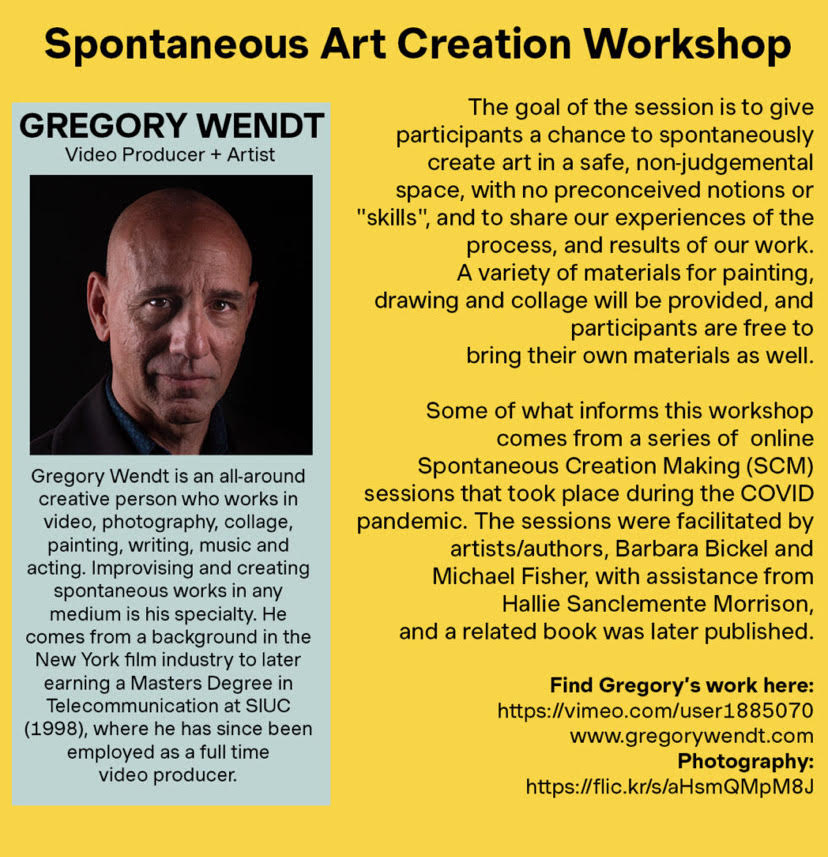 Spontaneous Art Creation Workshop

GREGORY WENDT
Video Producer + Artist

Gregory Wendt is an all-around creative person who works in video, photography, collage, painting, writing, music and acting. Improvising and creating spontaneous works in any medium is his specialty. He comes from a background in the New York film industry to later earning a Masters Degree in Telecommunication at SIUC (1998), where he has since been employed as a full time video producer.

The goal of the session is to give participants a chance to spontaneously create art in a safe, non-judgemental space, with no preconceived notions or "skills", and to share our experiences of the process, and results of our work. A variety of materials for painting, drawing and collage will be provided, and participants are free to bring their own materials as well.

Some of what informs this workshop comes from a series of online Spontaneous Creation Making (SCM) sessions that took place during the COVID pandemic. The sessions were facilitated by artists/authors, Barbara Bickel and Michael Fisher, with assistance from Hallie Sanclemente Morrison, and a related book was later published.

Find Gregory's work here:
https://vimeo.com/user1885070
www.gregorywendt.com
Photography:
https://flic.kr/s/aHsmQMpM8J